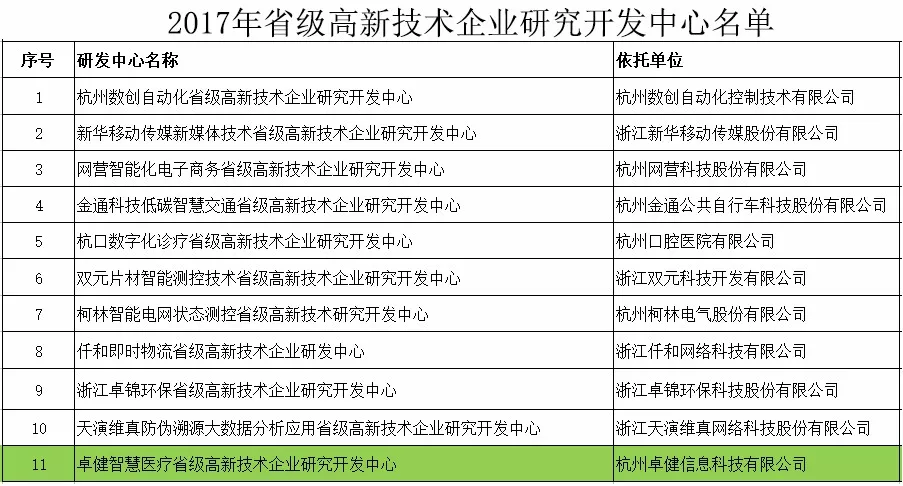 2017年省级高新技术企业研究开发中心名单

| 序号 | 研发中心名称 | 依托单位 |
|---|---|---|
| 1 | 杭州数创自动化省级高新技术企业研究开发中心 | 杭州数创自动化控制技术有限公司 |
| 2 | 新华移动传媒新媒体技术省级高新技术企业研究开发中心 | 浙江新华移动传媒股份有限公司 |
| 3 | 网营智能化电子商务省级高新技术企业研究开发中心 | 杭州网营科技股份有限公司 |
| 4 | 金通科技低碳智慧交通省级高新技术企业研究开发中心 | 杭州金通公共自行车科技股份有限公司 |
| 5 | 杭口数字化诊疗省级高新技术企业研究开发中心 | 杭州口腔医院有限公司 |
| 6 | 双元片材智能测控技术省级高新技术企业研究开发中心 | 浙江双元科技开发有限公司 |
| 7 | 柯林智能电网状态测控省级高新技术研究开发中心 | 杭州柯林电气股份有限公司 |
| 8 | 仟和即时物流省级高新技术企业研发中心 | 浙江仟和网络科技有限公司 |
| 9 | 浙江卓锦环保省级高新技术企业研究开发中心 | 浙江卓锦环保科技股份有限公司 |
| 10 | 天演维真防伪溯源大数据分析应用省级高新技术企业研究开发中心 | 浙江天演维真网络科技股份有限公司 |
| 11 | 卓健智慧医疗省级高新技术企业研究开发中心 | 杭州卓健信息科技有限公司 |